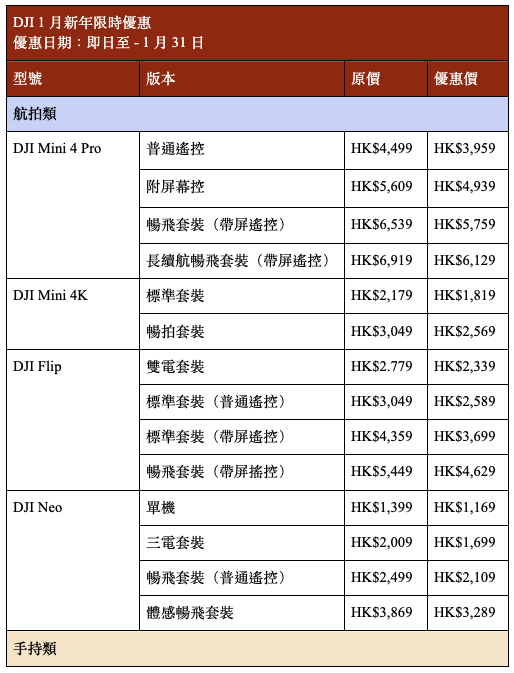 DJI 1 月新年限時優惠
優惠日期：即日至 - 1 月 31 日

| 型號 | 版本 | 原價 | 優惠價 |
|---|---|---|---|
| 航拍類 | | | |
| DJI Mini 4 Pro | 普通遙控 | HK$4,499 | HK$3,959 |
| | 附屏幕控 | HK$5,609 | HK$4,939 |
| | 暢飛套裝（帶屏遙控） | HK$6,539 | HK$5,759 |
| | 長續航暢飛套裝（帶屏遙控） | HK$6,919 | HK$6,129 |
| DJI Mini 4K | 標準套裝 | HK$2,179 | HK$1,819 |
| | 暢拍套裝 | HK$3,049 | HK$2,569 |
| DJI Flip | 雙電套裝 | HK$2.779 | HK$2,339 |
| | 標準套裝（普通遙控） | HK$3,049 | HK$2,589 |
| | 標準套裝（帶屏遙控） | HK$4,359 | HK$3,699 |
| | 暢飛套裝（帶屏搖控） | HK$5,449 | HK$4,629 |
| DJI Neo | 單機 | HK$1,399 | HK$1,169 |
| | 三電套裝 | HK$2,009 | HK$1,699 |
| | 暢飛套裝（普通遙控） | HK$2,499 | HK$2,109 |
| | 體感暢飛套裝 | HK$3,869 | HK$3,289 |
| 手持類 | | | |